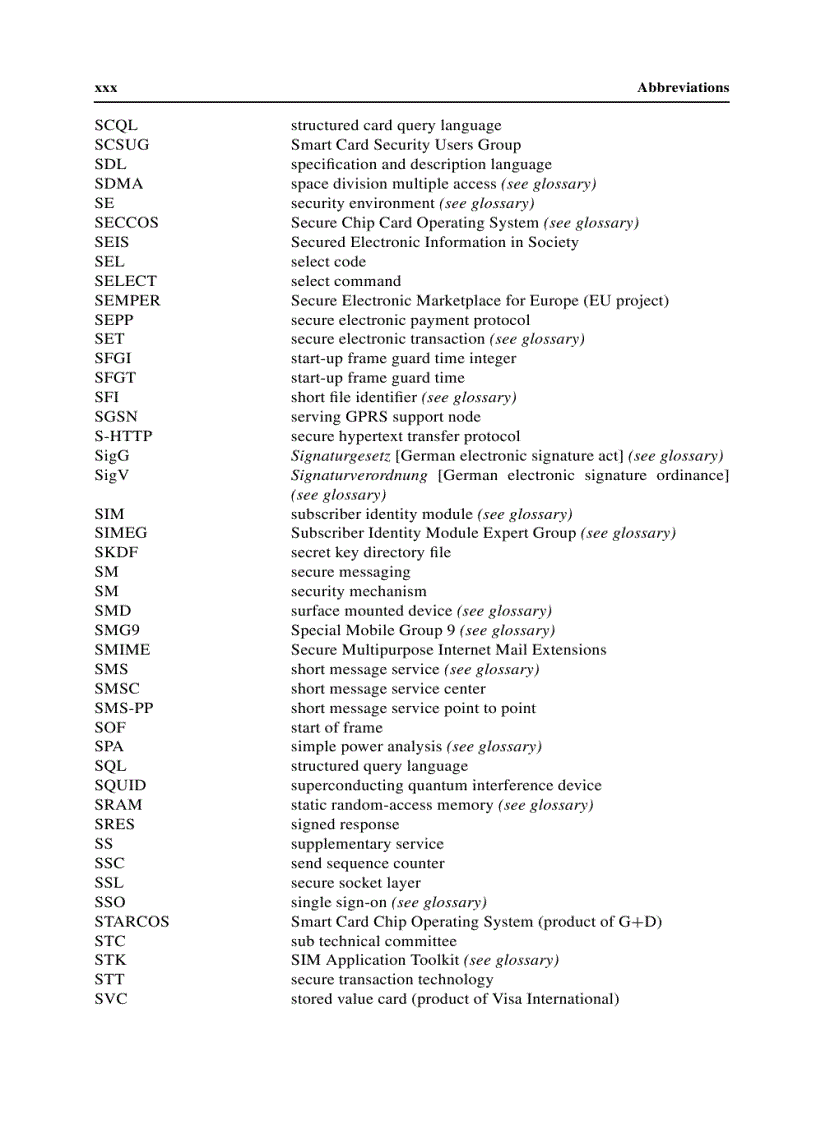 xxx Abbreviations

| | |
|---|---|
| SCQL | structured card query language |
| SCSUG | Smart Card Security Users Group |
| SDL | specification and description language |
| SDMA | space division multiple access (see glossary) |
| SE | security environment (see glossary) |
| SECCOS | Secure Chip Card Operating System (see glossary) |
| SEIS | Secured Electronic Information in Society |
| SEL | select code |
| SELECT | select command |
| SEMPER | Secure Electronic Marketplace for Europe (EU project) |
| SEPP | secure electronic payment protocol |
| SET | secure electronic transaction (see glossary) |
| SFGI | start-up frame guard time integer |
| SFGT | start-up frame guard time |
| SFI | short file identifier (see glossary) |
| SGSN | serving GPRS support node |
| S-HTTP | secure hypertext transfer protocol |
| SigG | Signaturgesetz [German electronic signature act] (see glossary) |
| SigV | Signaturverordnung [German electronic signature ordinance] (see glossary) |
| SIM | subscriber identity module (see glossary) |
| SIMEG | Subscriber Identity Module Expert Group (see glossary) |
| SKDF | secret key directory file |
| SM | secure messaging |
| SM | security mechanism |
| SMD | surface mounted device (see glossary) |
| SMG9 | Special Mobile Group 9 (see glossary) |
| SMIME | Secure Multipurpose Internet Mail Extensions |
| SMS | short message service (see glossary) |
| SMSC | short message service center |
| SMS-PP | short message service point to point |
| SOF | start of frame |
| SPA | simple power analysis (see glossary) |
| SQL | structured query language |
| SQUID | superconducting quantum interference device |
| SRAM | static random-access memory (see glossary) |
| SRES | signed response |
| SS | supplementary service |
| SSC | send sequence counter |
| SSL | secure socket layer |
| SSO | single sign-on (see glossary) |
| STARCOS | Smart Card Chip Operating System (product of G+D) |
| STC | sub technical committee |
| STK | SIM Application Toolkit (see glossary) |
| STT | secure transaction technology |
| SVC | stored value card (product of Visa International) |